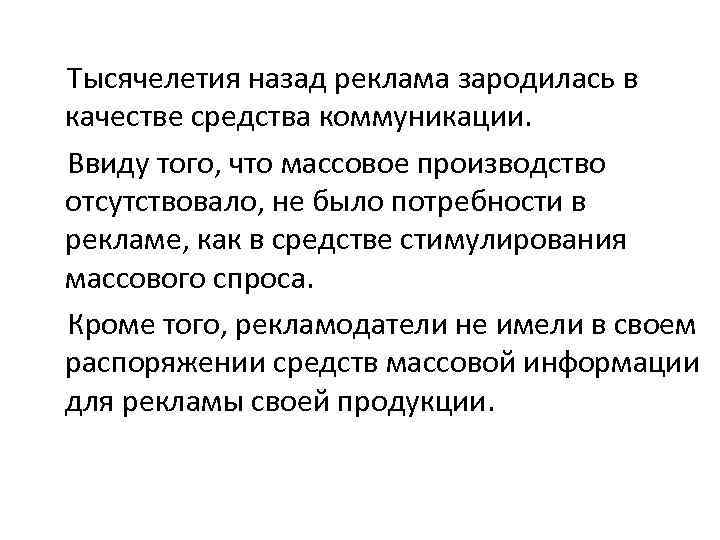 Тысячелетия назад реклама зародилась в качестве средства коммуникации.

Ввиду того, что массовое производство отсутствовало, не было потребности в рекламе, как в средстве стимулирования массового спроса.

Кроме того, рекламодатели не имели в своем распоряжении средств массовой информации для рекламы своей продукции.